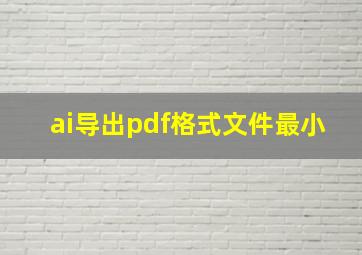 ai导出pdf格式文件最小